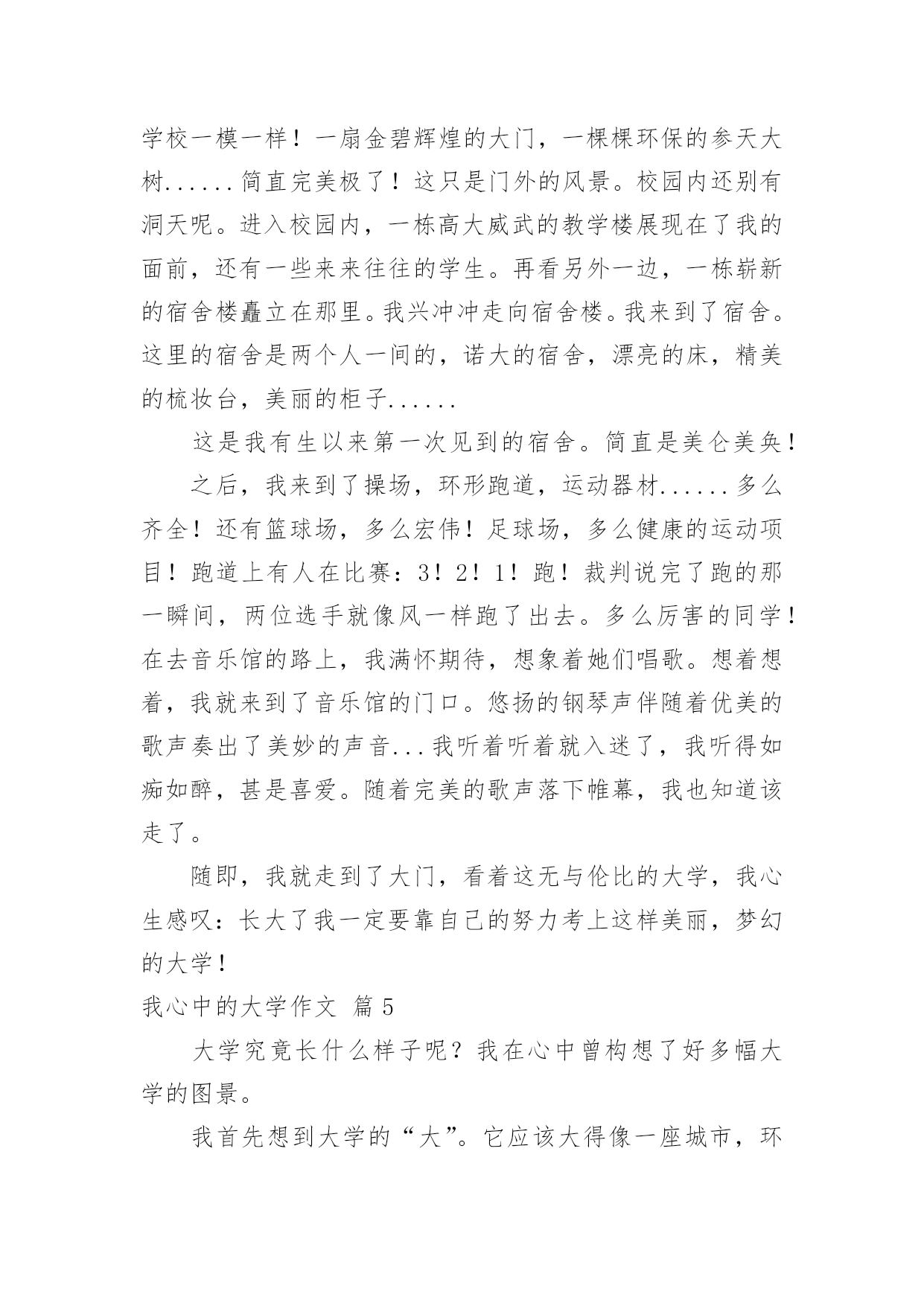 学校一模一样！一扇金碧辉煌的大门，一棵棵环保的参天大树......简直完美极了！这只是门外的风景。校园内还别有洞天呢。进入校园内，一栋高大威武的教学楼展现在了我的面前，还有一些来来往往的学生。再看另外一边，一栋崭新的宿舍楼矗立在那里。我兴冲冲走向宿舍楼。我来到了宿舍。这里的宿舍是两个人一间的，诺大的宿舍，漂亮的床，精美的梳妆台，美丽的柜子......

这是我有生以来第一次见到的宿舍。简直是美仑美奂！

之后，我来到了操场，环形跑道，运动器材......多么齐全！还有篮球场，多么宏伟！足球场，多么健康的运动项目！跑道上有人在比赛：3！2！1！跑！裁判说完了跑的那一瞬间，两位选手就像风一样跑了出去。多么厉害的同学！在去音乐馆的路上，我满怀期待，想象着她们唱歌。想着想着，我就来到了音乐馆的门口。悠扬的钢琴声伴随着优美的歌声奏出了美妙的声音...我听着听着就入迷了，我听得如痴如醉，甚是喜爱。随着完美的歌声落下帷幕，我也知道该走了。

随即，我就走到了大门，看着这无与伦比的大学，我心生感叹：长大了我一定要靠自己的努力考上这样美丽，梦幻的大学！

我心中的大学作文 篇5

大学究竟长什么样子呢？我在心中曾构想了好多幅大学的图景。

我首先想到大学的“大”。它应该大得像一座城市，环